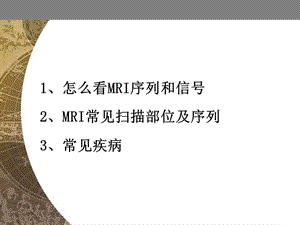 1、怎么看MRI序列和信号

2、MRI常见扫描部位及序列

3、常见疾病